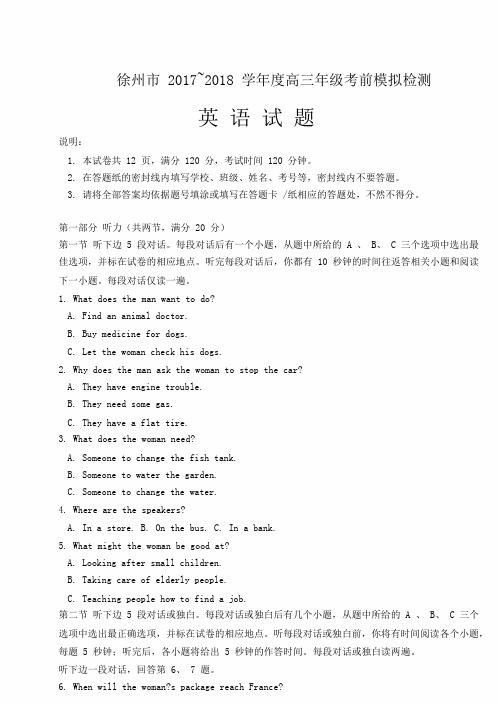 徐州市 2017~2018 学年度高三年级考前模拟检测

英 语 试 题

说明：

1. 本试卷共 12 页，满分 120 分，考试时间 120 分钟。

2. 在答题纸的密封线内填写学校、班级、姓名、考号等，密封线内不要答题。

3. 请将全部答案均依据题号填涂或填写在答题卡 /纸相应的答题处，不然不得分。

第一部分 听力（共两节，满分 20 分）

第一节 听下边 5 段对话。每段对话后有一个小题，从题中所给的 A 、 B、 C 三个选项中选出最佳选项，并标在试卷的相应地点。听完每段对话后，你都有 10 秒钟的时间往返答相关小题和阅读下一小题。每段对话仅读一遍。

1. What does the man want to do?

A. Find an animal doctor.

B. Buy medicine for dogs.

C. Let the woman check his dogs.

2. Why does the man ask the woman to stop the car?

A. They have engine trouble.

B. They need some gas.

C. They have a flat tire.

3. What does the woman need?

A. Someone to change the fish tank.

B. Someone to water the garden.

C. Someone to change the water.

4. Where are the speakers?

A. In a store. B. On the bus. C. In a bank.

5. What might the woman be good at?

A. Looking after small children.

B. Taking care of elderly people.

C. Teaching people how to find a job.

第二节 听下边 5 段对话或独白。每段对话或独白后有几个小题，从题中所给的 A 、 B、 C 三个选项中选出最正确选项，并标在试卷的相应地点。听每段对话或独白前，你将有时间阅读各个小题，每题 5 秒钟；听完后，各小题将给出 5 秒钟的作答时间。每段对话或独白读两遍。

听下边一段对话，回答第 6、 7 题。

6. When will the woman?s package reach France?